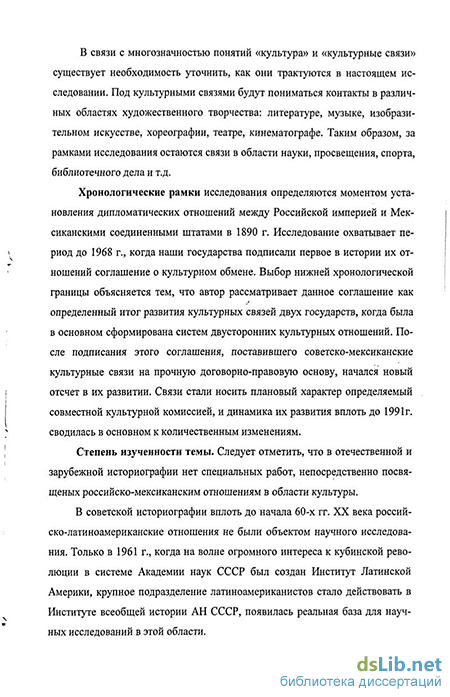 В связи с многозначностью понятий «культура» и «культурные связи» существует необходимость уточнить, как они трактуются в настоящем исследовании. Под культурными связями будут пониматься контакты в различных областях художественного творчества: литературе, музыке, изобразительном искусстве, хореографии, театре, кинематографе. Таким образом, за рамками исследования остаются связи в области науки, просвещения, спорта, библиотечного дела и т.д.

Хронологические рамки исследования определяются моментом установления дипломатических отношений между Российской империей и Мексиканскими соединенными штатами в 1890 г. Исследование охватывает период до 1968 г., когда наши государства подписали первое в истории их отношений соглашение о культурном обмене. Выбор нижней хронологической границы объясняется тем, что автор рассматривает данное соглашение как определенный итог развития культурных связей двух государств, когда была в основном сформирована систем двусторонних культурных отношений. После подписания этого соглашения, поставившего советско-мексиканские культурные связи на прочную договорно-правовую основу, начался новый отсчет в их развитии. Связи стали носить плановый характер определяемый совместной культурной комиссией, и динамика их развития вплоть до 1991г. сводилась в основном к количественным изменениям.

Степень изученности темы. Следует отметить, что в отечественной и зарубежной историографии нет специальных работ, непосредственно посвященых российско-мексиканским отношениям в области культуры.

В советской историографии вплоть до начала 60-х гг. XX века российско-латиноамериканские отношения не были объектом научного исследования. Только в 1961 г., когда на волне огромного интереса к кубинской революции в системе Академии наук СССР был создан Институт Латинской Америки, крупное подразделение латиноамериканистов стало действовать в Институте всеобщей истории АН СССР, появилась реальная база для научных исследований в этой области.

dsLib.net
библиотека диссертаций